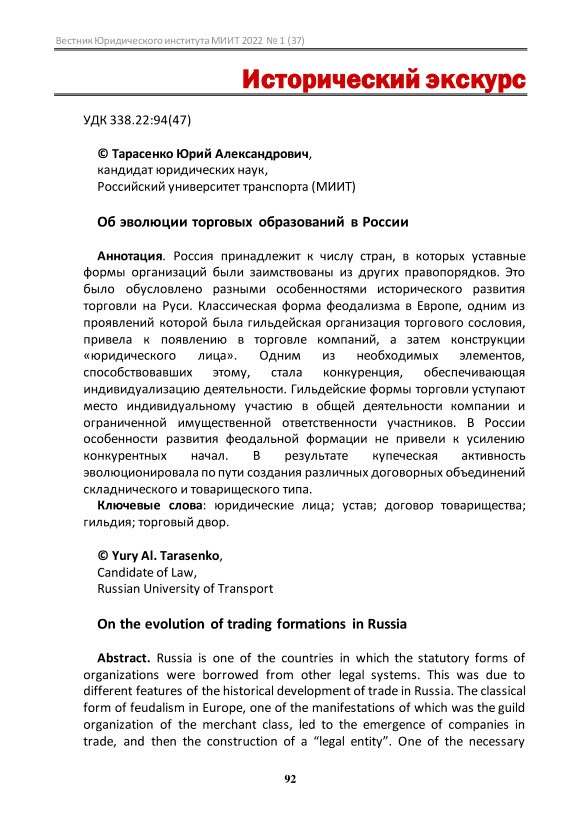 Вестник Юридического института МИИТ 2022 № 1 (37)

Исторический экскурс

УДК 338.22:94(47)

© Тарасенко Юрий Александрович,
кандидат юридических наук,
Российский университет транспорта (МИИТ)

Об эволюции торговых образований в России

Аннотация. Россия принадлежит к числу стран, в которых уставные формы организаций были заимствованы из других правопорядков. Это было обусловлено разными особенностями исторического развития торговли на Руси. Классическая форма феодализма в Европе, одним из проявлений которой была гильдейская организация торгового сословия, привела к появлению в торговле компаний, а затем конструкции «юридического лица». Одним из необходимых элементов, способствовавших этому, стала конкуренция, обеспечивающая индивидуализацию деятельности. Гильдейские формы торговли уступают место индивидуальному участию в общей деятельности компании и ограниченной имущественной ответственности участников. В России особенности развития феодальной формации не привели к усилению конкурентных начал. В результате купеческая активность эволюционировала по пути создания различных договорных объединений складнического и товарищеского типа.

Ключевые слова: юридические лица; устав; договор товарищества; гильдия; торговый двор.

© Yury Al. Tarasenko,
Candidate of Law,
Russian University of Transport

On the evolution of trading formations in Russia

Abstract. Russia is one of the countries in which the statutory forms of organizations were borrowed from other legal systems. This was due to different features of the historical development of trade in Russia. The classical form of feudalism in Europe, one of the manifestations of which was the guild organization of the merchant class, led to the emergence of companies in trade, and then the construction of a “legal entity”. One of the necessary

92